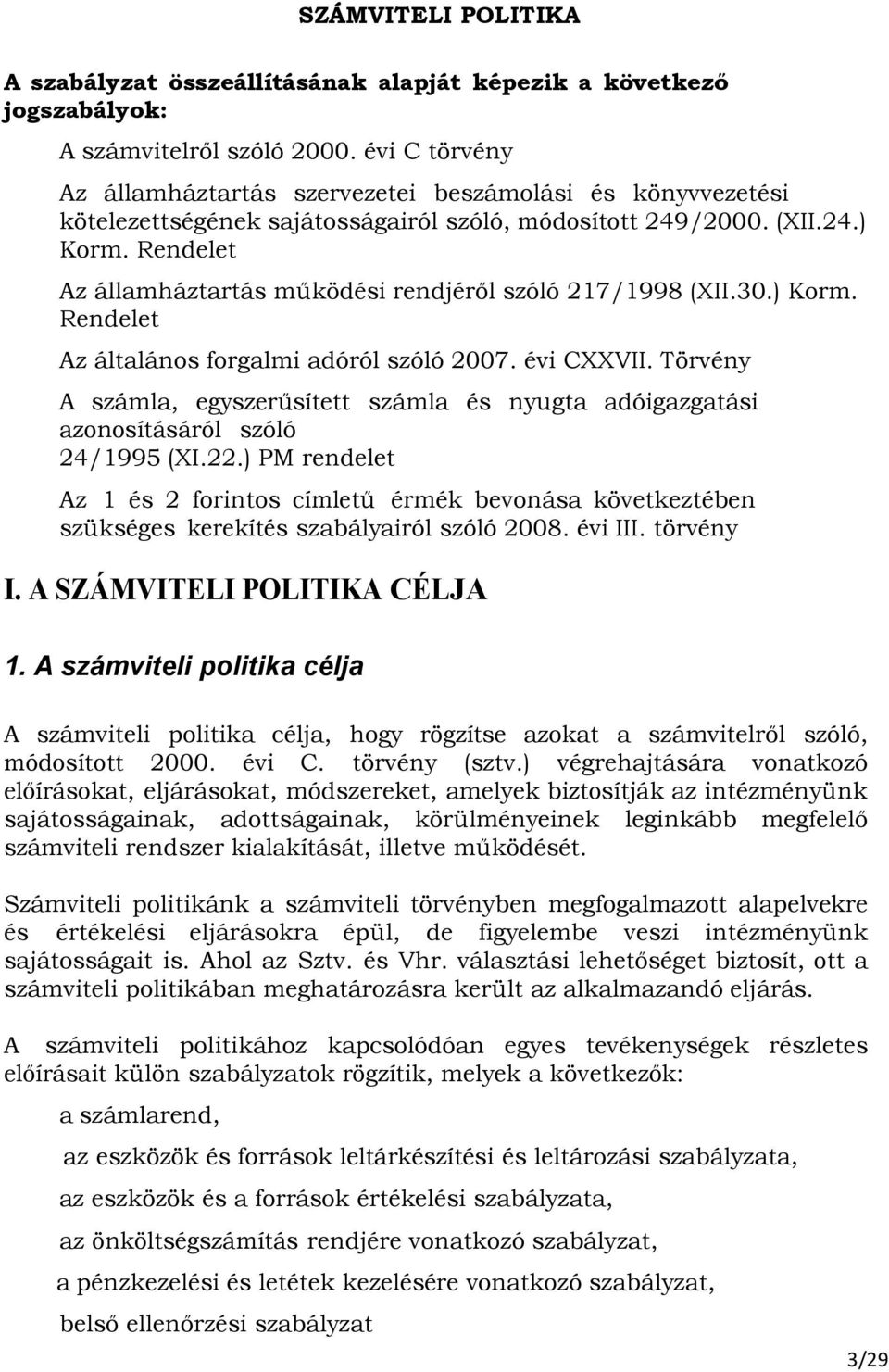 SZÁMVITELI POLITIKA

A szabályzat összeállításának alapját képezik a következő jogszabályok:

A számvitelről szóló 2000. évi C törvény

Az államháztartás szervezetei beszámolási és könyvvezetési kötelezettségének sajátosságairól szóló, módosított 249/2000. (XII.24.) Korm. Rendelet

Az államháztartás működési rendjéről szóló 217/1998 (XII.30.) Korm. Rendelet

Az általános forgalmi adóról szóló 2007. évi CXXVII. Törvény

A számla, egyszerűsített számla és nyugta adóigazgatási azonosításáról szóló 24/1995 (XI.22.) PM rendelet

Az 1 és 2 forintos címletű érmék bevonása következtében szükséges kerekítés szabályairól szóló 2008. évi III. törvény

I. A SZÁMVITELI POLITIKA CÉLJA

1. A számviteli politika célja

A számviteli politika célja, hogy rögzítse azokat a számvitelről szóló, módosított 2000. évi C. törvény (sztv.) végrehajtására vonatkozó előírásokat, eljárásokat, módszereket, amelyek biztosítják az intézményünk sajátosságainak, adottságainak, körülményeinek leginkább megfelelő számviteli rendszer kialakítását, illetve működését.

Számviteli politikánk a számviteli törvényben megfogalmazott alapelvekre és értékelési eljárásokra épül, de figyelembe veszi intézményünk sajátosságait is. Ahol az Sztv. és Vhr. választási lehetőséget biztosít, ott a számviteli politikában meghatározásra került az alkalmazandó eljárás.

A számviteli politikához kapcsolódóan egyes tevékenységek részletes előírásait külön szabályzatok rögzítik, melyek a következők:

a számlarend,

az eszközök és források leltárkészítési és leltározási szabályzata,

az eszközök és a források értékelési szabályzata,

az önköltségszámítás rendjére vonatkozó szabályzat,

a pénzkezelési és letétek kezelésére vonatkozó szabályzat,

belső ellenőrzési szabályzat

3/29